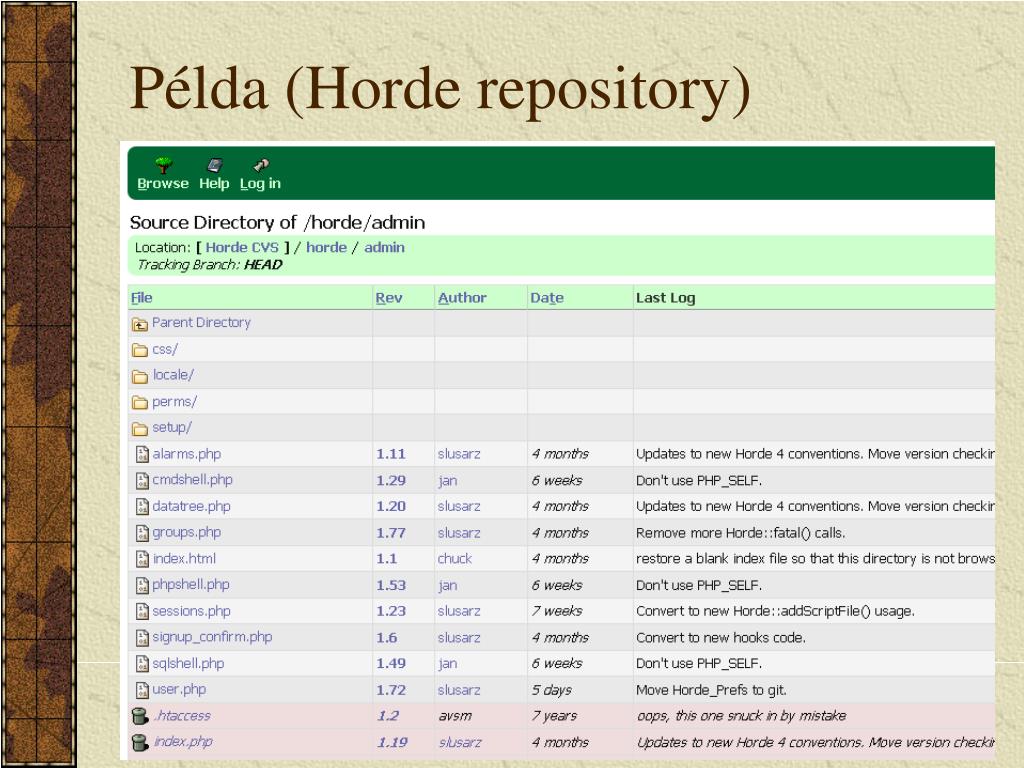 Példa (Horde repository)

Browse Help Log in

Source Directory of /horde/admin

Location: [ Horde CVS ] / horde / admin
Tracking Branch: HEAD

| File | Rev | Author | Date | Last Log |
|---|---|---|---|---|
| Parent Directory | | | | |
| css/ | | | | |
| locale/ | | | | |
| perms/ | | | | |
| setup/ | | | | |
| alarms.php | 1.11 | slusarz | 4 months | Updates to new Horde 4 conventions. Move version checkir |
| cmdshell.php | 1.29 | jan | 6 weeks | Don't use PHP_SELF. |
| datatree.php | 1.20 | slusarz | 4 months | Updates to new Horde 4 conventions. Move version checkir |
| groups.php | 1.77 | slusarz | 4 months | Remove more Horde::fatal() calls. |
| index.html | 1.1 | chuck | 4 months | restore a blank index file so that this directory is not brows |
| phpshell.php | 1.53 | jan | 6 weeks | Don't use PHP_SELF. |
| sessions.php | 1.23 | slusarz | 7 weeks | Convert to new Horde::addScriptFile() usage. |
| signup_confirm.php | 1.6 | slusarz | 4 months | Convert to new hooks code. |
| sqlshell.php | 1.49 | jan | 6 weeks | Don't use PHP_SELF. |
| user.php | 1.72 | slusarz | 5 days | Move Horde_Prefs to git. |
| .htaccess | 1.2 | avsm | 7 years | oops, this one snuck in by mistake |
| index.php | 1.19 | slusarz | 4 months | Updates to new Horde 4 conventions. Move version checkir |